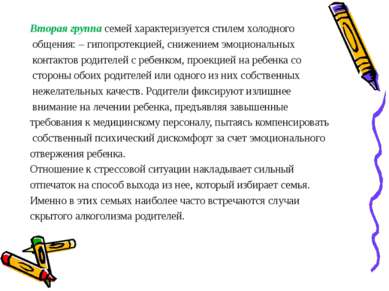 Вторая группа семей характеризуется стилем холодного общения: – гипопротекцией, снижением эмоциональных контактов родителей с ребенком, проекцией на ребенка со стороны обоих родителей или одного из них собственных нежелательных качеств. Родители фиксируют излишнее внимание на лечении ребенка, предъявляя завышенные требования к медицинскому персоналу, пытаясь компенсировать собственный психический дискомфорт за счет эмоционального отвержения ребенка.
Отношение к стрессовой ситуации накладывает сильный отпечаток на способ выхода из нее, который избирает семья. Именно в этих семьях наиболее часто встречаются случаи скрытого алкоголизма родителей.